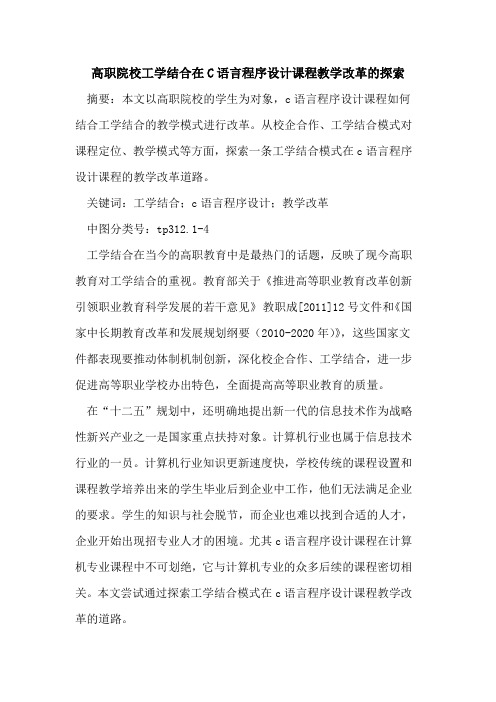 高职院校工学结合在C语言程序设计课程教学改革的探索

摘要：本文以高职院校的学生为对象，c语言程序设计课程如何结合工学结合的教学模式进行改革。从校企合作、工学结合模式对课程定位、教学模式等方面，探索一条工学结合模式在c语言程序设计课程的教学改革道路。

关键词：工学结合；c语言程序设计；教学改革

中图分类号：tp312.1-4

工学结合在当今的高职教育中是最热门的话题，反映了现今高职教育对工学结合的重视。教育部关于《推进高等职业教育改革创新引领职业教育科学发展的若干意见》教职成[2011]12号文件和《国家中长期教育改革和发展规划纲要（2010-2020年）》，这些国家文件都表现要推动体制机制创新，深化校企合作、工学结合，进一步促进高等职业学校办出特色，全面提高高等职业教育的质量。

在“十二五”规划中，还明确地提出新一代的信息技术作为战略性新兴产业之一是国家重点扶持对象。计算机行业也属于信息技术行业的一员。计算机行业知识更新速度快，学校传统的课程设置和课程教学培养出来的学生毕业后到企业中工作，他们无法满足企业的要求。学生的知识与社会脱节，而企业也难以找到合适的人才，企业开始出现招专业人才的困境。尤其c语言程序设计课程在计算机专业课程中不可划绝，它与计算机专业的众多后续的课程密切相关。本文尝试通过探索工学结合模式在c语言程序设计课程教学改革的道路。